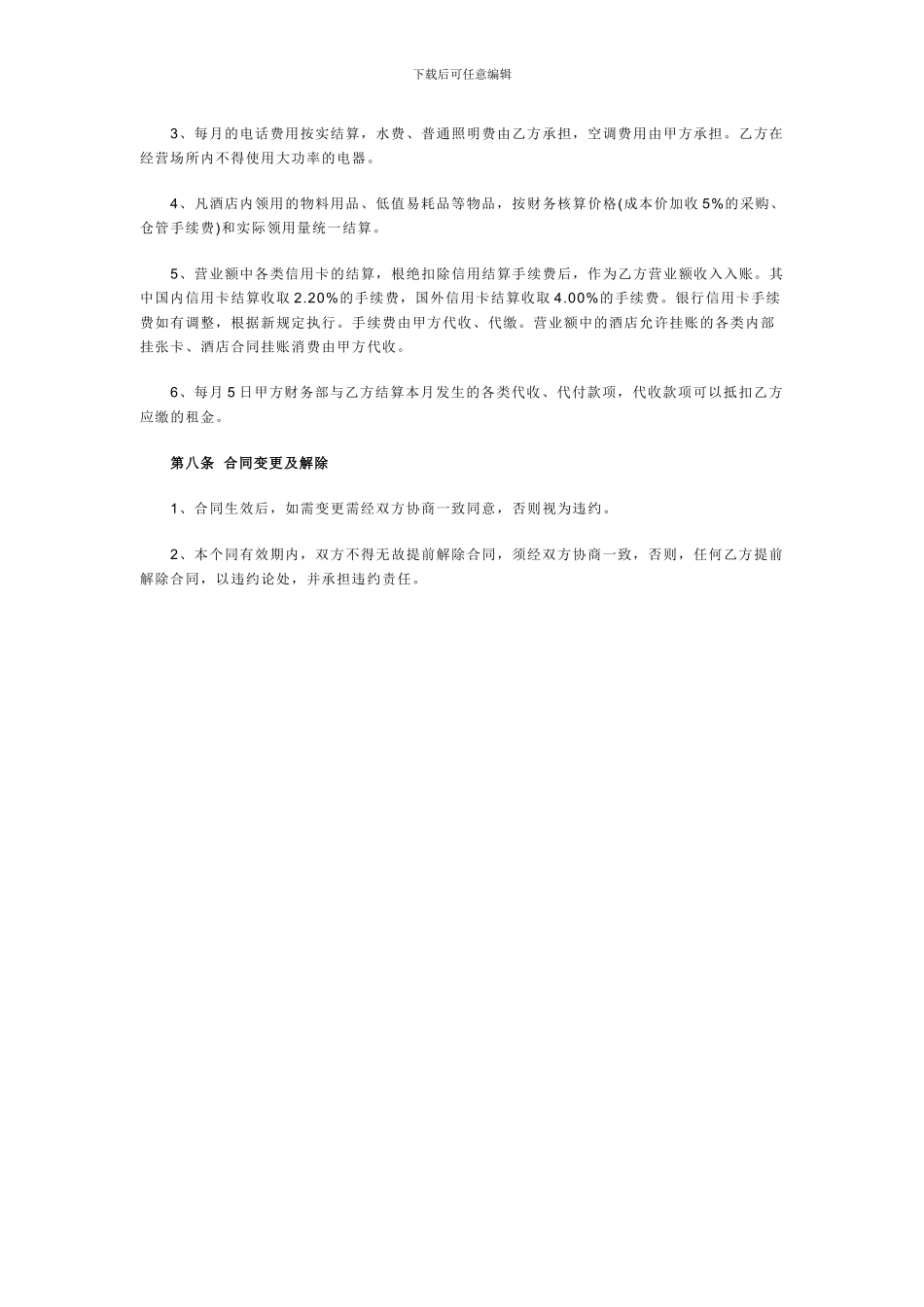 下载后可任意编辑

3、每月的电话费用按实结算，水费、普通照明费由乙方承担，空调费用由甲方承担。乙方在经营场所内不得使用大功率的电器。

4、凡酒店内领用的物料用品、低值易耗品等物品，按财务核算价格(成本价加收5%的采购、仓管手续费)和实际领用量统一结算。

5、营业额中各类信用卡的结算，根绝扣除信用结算手续费后，作为乙方营业额收入入账。其中国内信用卡结算收取2.20%的手续费，国外信用卡结算收取4.00%的手续费。银行信用卡手续费如有调整，根据新规定执行。手续费由甲方代收、代缴。营业额中的酒店允许挂账的各类内部挂张卡、酒店合同挂账消费由甲方代收。

6、每月5日甲方财务部与乙方结算本月发生的各类代收、代付款项，代收款项可以抵扣乙方应缴的租金。

第八条 合同变更及解除

1、合同生效后，如需变更需经双方协商一致同意，否则视为违约。

2、本个同有效期内，双方不得无故提前解除合同，须经双方协商一致，否则，任何乙方提前解除合同，以违约论处，并承担违约责任。